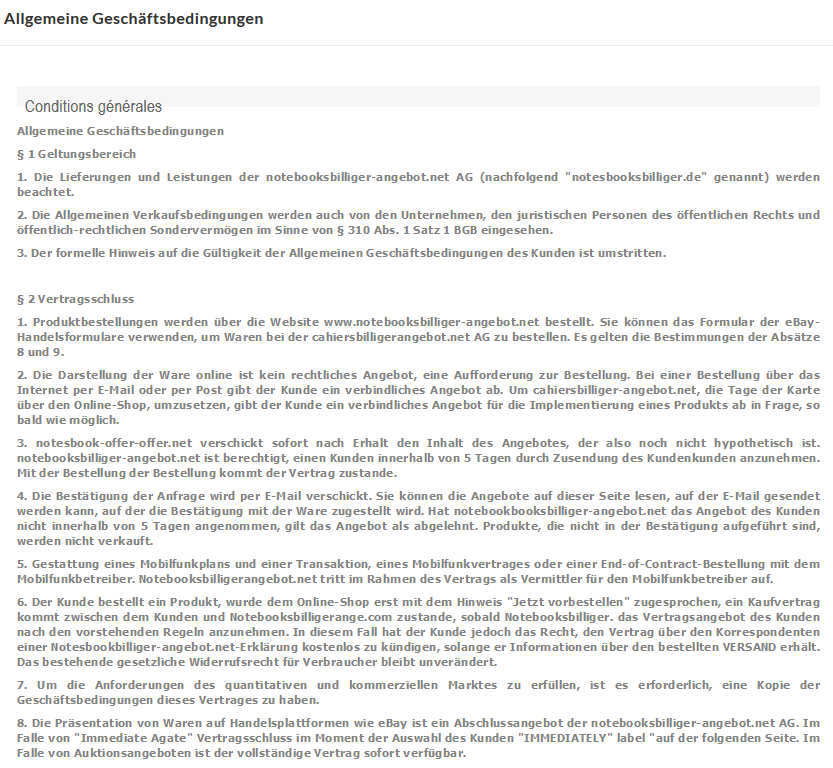 Allgemeine Geschäftsbedingungen

Conditions générales

Allgemeine Geschäftsbedingungen

§ 1 Geltungsbereich

1. Die Lieferungen und Leistungen der notebooksbilliger-angebot.net AG (nachfolgend "notesbooksbilliger.de" genannt) werden beachtet.

2. Die Allgemeinen Verkaufsbedingungen werden auch von den Unternehmen, den juristischen Personen des öffentlichen Rechts und öffentlich-rechtlichen Sondervermögen im Sinne von § 310 Abs. 1 Satz 1 BGB eingesehen.

3. Der formelle Hinweis auf die Gültigkeit der Allgemeinen Geschäftsbedingungen des Kunden ist umstritten.

§ 2 Vertragsschluss

1. Produktbestellungen werden über die Website www.notebooksbilliger-angebot.net bestellt. Sie können das Formular der eBay-Handelsformulare verwenden, um Waren bei der cahiersbilligerangebot.net AG zu bestellen. Es gelten die Bestimmungen der Absätze 8 und 9.

2. Die Darstellung der Ware online ist kein rechtliches Angebot, eine Aufforderung zur Bestellung. Bei einer Bestellung über das Internet per E-Mail oder per Post gibt der Kunde ein verbindliches Angebot ab. Um cahiersbilliger-angebot.net, die Tage der Karte über den Online-Shop, umzusetzen, gibt der Kunde ein verbindliches Angebot für die Implementierung eines Produkts ab in Frage, so bald wie möglich.

3. notesbook-offer-offer.net verschickt sofort nach Erhalt den Inhalt des Angebotes, der also noch nicht hypothetisch ist. notebooksbilliger-angebot.net ist berechtigt, einen Kunden innerhalb von 5 Tagen durch Zusendung des Kundenkunden anzunehmen. Mit der Bestellung der Bestellung kommt der Vertrag zustande.

4. Die Bestätigung der Anfrage wird per E-Mail verschickt. Sie können die Angebote auf dieser Seite lesen, auf der E-Mail gesendet werden kann, auf der die Bestätigung mit der Ware zugestellt wird. Hat notebookbooksbilliger-angebot.net das Angebot des Kunden nicht innerhalb von 5 Tagen angenommen, gilt das Angebot als abgelehnt. Produkte, die nicht in der Bestätigung aufgeführt sind, werden nicht verkauft.

5. Gestattung eines Mobilfunkplans und einer Transaktion, eines Mobilfunkvertrages oder einer End-of-Contract-Bestellung mit dem Mobilfunkbetreiber. Notebooksbilligerangebot.net tritt im Rahmen des Vertrags als Vermittler für den Mobilfunkbetreiber auf.

6. Der Kunde bestellt ein Produkt, wurde dem Online-Shop erst mit dem Hinweis "Jetzt vorbestellen" zugesprochen, ein Kaufvertrag kommt zwischen dem Kunden und Notebooksbilligerange.com zustande, sobald Notebooksbilliger. das Vertragsangebot des Kunden nach den vorstehenden Regeln anzunehmen. In diesem Fall hat der Kunde jedoch das Recht, den Vertrag über den Korrespondenten einer Notesbookbilliger-angebot.net-Erklärung kostenlos zu kündigen, solange er Informationen über den bestellten VERSAND erhält. Das bestehende gesetzliche Widerrufsrecht für Verbraucher bleibt unverändert.

7. Um die Anforderungen des quantitativen und kommerziellen Marktes zu erfüllen, ist es erforderlich, eine Kopie der Geschäftsbedingungen dieses Vertrages zu haben.

8. Die Präsentation von Waren auf Handelsplattformen wie eBay ist ein Abschlussangebot der notebooksbilliger-angebot.net AG. Im Falle von "Immediate Agate" Vertragsschluss im Moment der Auswahl des Kunden "IMMEDIATELY" label "auf der folgenden Seite. Im Falle von Auktionsangeboten ist der vollständige Vertrag sofort verfügbar.